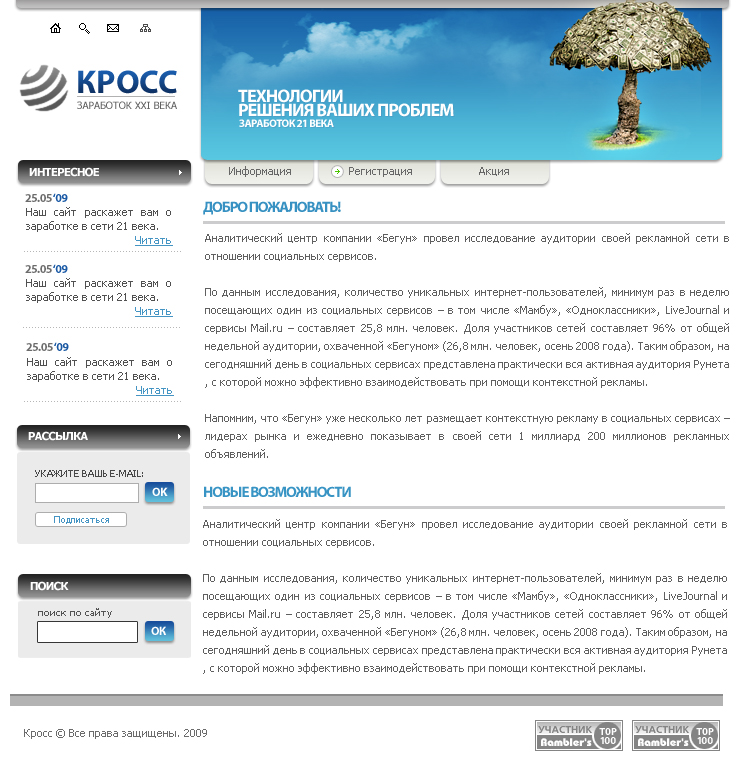 КРОСС
ЗАРАБОТОК XXI ВЕКА

ТЕХНОЛОГИИ
РЕШЕНИЯ ВАШИХ ПРОБЛЕМ
ЗАРАБОТОК 21 ВЕКА

ИНТЕРЕСНОЕ

25.05'09
Наш сайт раскажет вам о заработке в сети 21 века.
Читать

25.05'09
Наш сайт раскажет вам о заработке в сети 21 века.
Читать

25.05'09
Наш сайт раскажет вам о заработке в сети 21 века.
Читать

РАССЫЛКА

УКАЖИТЕ ВАШЬ E-MAIL:
OK
Подписаться

ПОИСК

поиск по сайту
OK

Информация
Регистрация
Акция

ДОБРО ПОЖАЛОВАТЬ!

Аналитический центр компании «Бегун» провел исследование аудитории своей рекламной сети в отношении социальных сервисов.

По данным исследования, количество уникальных интернет-пользователей, минимум раз в неделю посещающих один из социальных сервисов – в том числе «Мамбу», «Одноклассники», LiveJournal и сервисы Mail.ru – составляет 25,8 млн. человек. Доля участников сетей составляет 96% от общей недельной аудитории, охваченной «Бегуном» (26,8 млн. человек, осень 2008 года). Таким образом, на сегодняшний день в социальных сервисах представлена практически вся активная аудитория Рунета , с которой можно эффективно взаимодействовать при помощи контекстной рекламы.

Напомним, что «Бегун» уже несколько лет размещает контекстную рекламу в социальных сервисах – лидерах рынка и ежедневно показывает в своей сети 1 миллиард 200 миллионов рекламных объявлений.

НОВЫЕ ВОЗМОЖНОСТИ

Аналитический центр компании «Бегун» провел исследование аудитории своей рекламной сети в отношении социальных сервисов.

По данным исследования, количество уникальных интернет-пользователей, минимум раз в неделю посещающих один из социальных сервисов – в том числе «Мамбу», «Одноклассники», LiveJournal и сервисы Mail.ru – составляет 25,8 млн. человек. Доля участников сетей составляет 96% от общей недельной аудитории, охваченной «Бегуном» (26,8 млн. человек, осень 2008 года). Таким образом, на сегодняшний день в социальных сервисах представлена практически вся активная аудитория Рунета , с которой можно эффективно взаимодействовать при помощи контекстной рекламы.

Кросс © Все права защищены. 2009

УЧАСТНИК Rambler's TOP 100
УЧАСТНИК Rambler's TOP 100